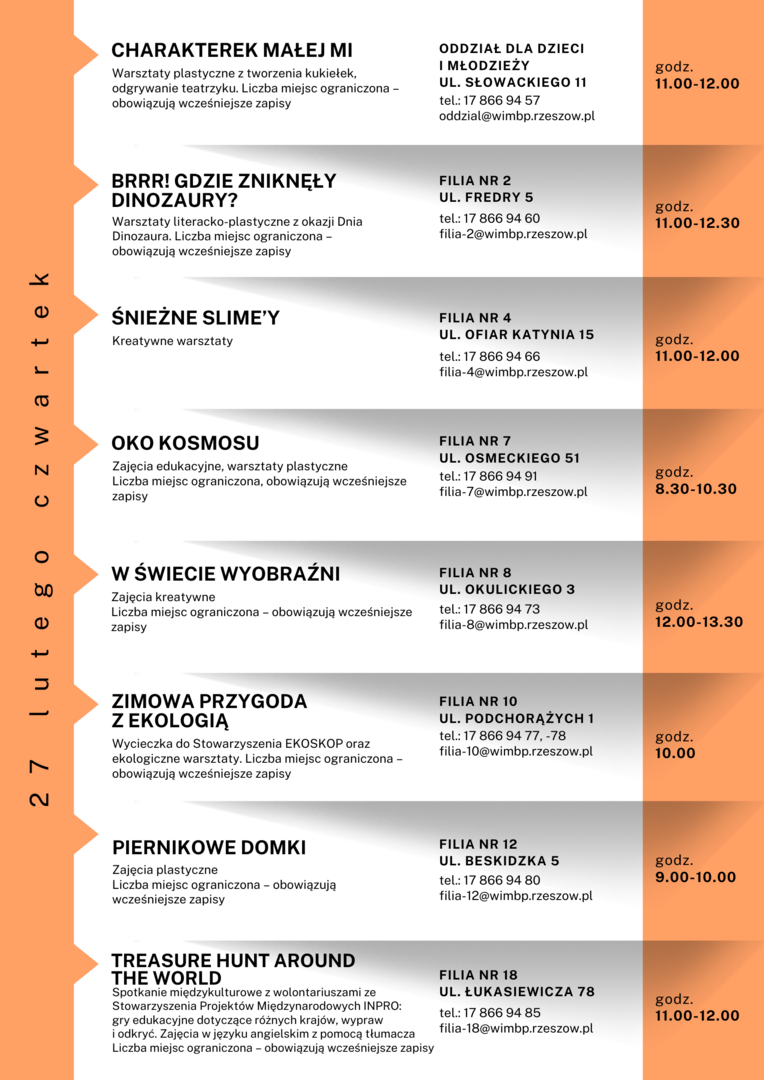 27 lutego czwartek

CHARAKTEREK MAŁEJ MI
Warsztaty plastyczne z tworzenia kukiełek, odgrywanie teatrzyku. Liczba miejsc ograniczona – obowiązują wcześniejsze zapisy

ODDZIAŁ DLA DZIECI I MŁODZIEŻY
UL. SŁOWACKIEGO 11
tel.: 17 866 94 57
oddzial@wimbp.rzeszow.pl

godz.
11.00-12.00

BRRR! GDZIE ZNIKNĘŁY DINOZAURY?
Warsztaty literacko-plastyczne z okazji Dnia Dinozaura. Liczba miejsc ograniczona – obowiązują wcześniejsze zapisy

FILIA NR 2
UL. FREDRY 5
tel.: 17 866 94 60
filia-2@wimbp.rzeszow.pl

godz.
11.00-12.30

ŚNIEŻNE SLIME'Y
Kreatywne warsztaty

FILIA NR 4
UL. OFIAR KATYNIA 15
tel.: 17 866 94 66
filia-4@wimbp.rzeszow.pl

godz.
11.00-12.00

OKO KOSMOSU
Zajęcia edukacyjne, warsztaty plastyczne
Liczba miejsc ograniczona, obowiązują wcześniejsze zapisy

FILIA NR 7
UL. OSMECKIEGO 51
tel.: 17 866 94 91
filia-7@wimbp.rzeszow.pl

godz.
8.30-10.30

W ŚWIECIE WYOBRAŹNI
Zajęcia kreatywne
Liczba miejsc ograniczona – obowiązują wcześniejsze zapisy

FILIA NR 8
UL. OKULICKIEGO 3
tel.: 17 866 94 73
filia-8@wimbp.rzeszow.pl

godz.
12.00-13.30

ZIMOWA PRZYGODA Z EKOLOGIĄ
Wycieczka do Stowarzyszenia EKOSKOP oraz ekologiczne warsztaty. Liczba miejsc ograniczona – obowiązują wcześniejsze zapisy

FILIA NR 10
UL. PODCHORĄŻYCH 1
tel.: 17 866 94 77, -78
filia-10@wimbp.rzeszow.pl

godz.
10.00

PIERNIKOWE DOMKI
Zajęcia plastyczne
Liczba miejsc ograniczona – obowiązują wcześniejsze zapisy

FILIA NR 12
UL. BESKIDZKA 5
tel.: 17 866 94 80
filia-12@wimbp.rzeszow.pl

godz.
9.00-10.00

TREASURE HUNT AROUND THE WORLD
Spotkanie międzykulturowe z wolontariuszami ze Stowarzyszenia Projektów Międzynarodowych INPRO: gry edukacyjne dotyczące różnych krajów, wypraw i odkryć. Zajęcia w języku angielskim z pomocą tłumacza
Liczba miejsc ograniczona – obowiązują wcześniejsze zapisy

FILIA NR 18
UL. ŁUKASIEWICZA 78
tel.: 17 866 94 85
filia-18@wimbp.rzeszow.pl

godz.
11.00-12.00